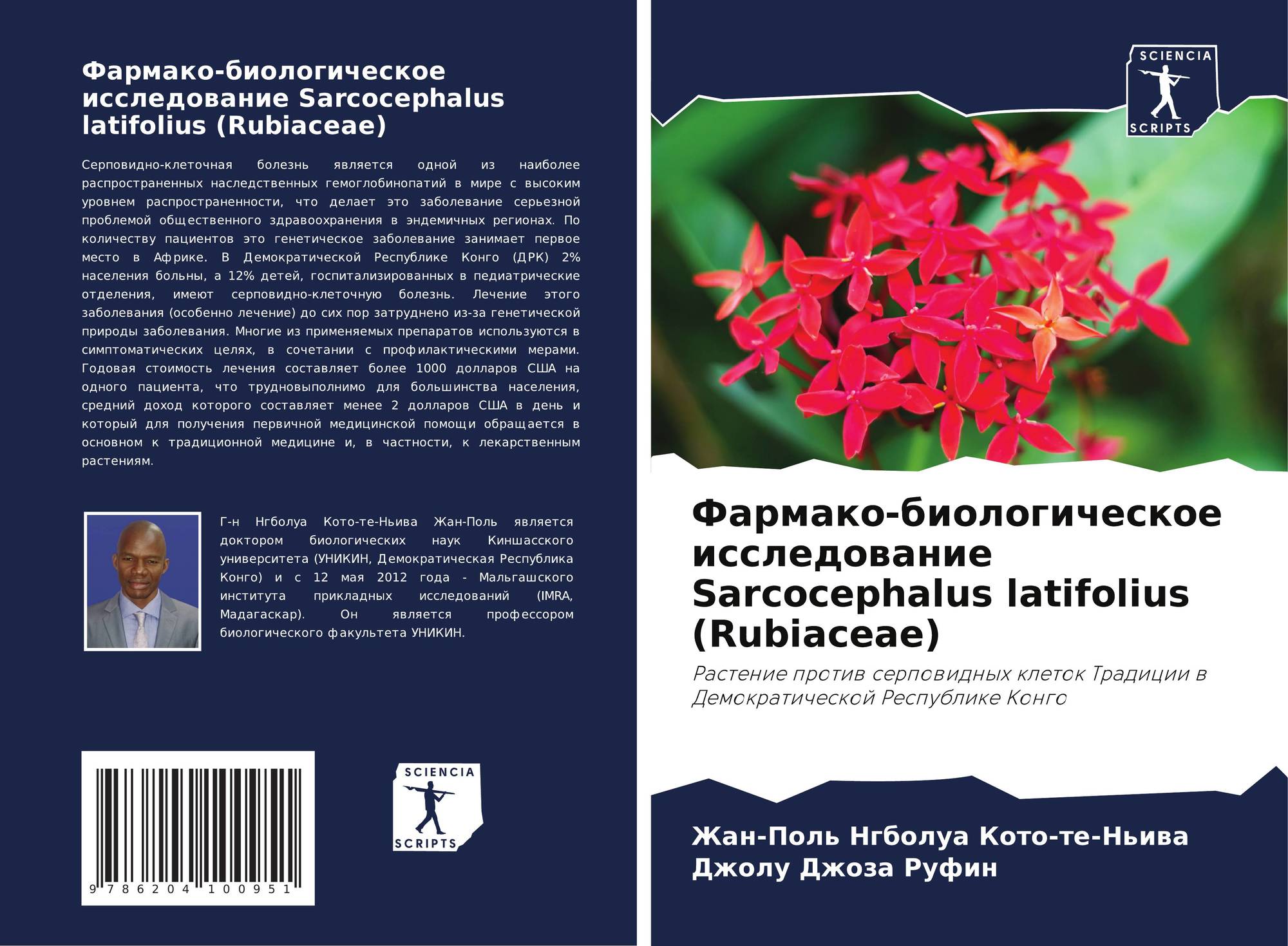 Фармако-биологическое исследование Sarcocephalus latifolius (Rubiaceae)

Серповидно-клеточная болезнь является одной из наиболее распространенных наследственных гемоглобинопатий в мире с высоким уровнем распространенности, что делает это заболевание серьезной проблемой общественного здравоохранения в эндемичных регионах. По количеству пациентов это генетическое заболевание занимает первое место в Африке. В Демократической Республике Конго (ДРК) 2% населения больны, а 12% детей, госпитализированных в педиатрические отделения, имеют серповидно-клеточную болезнь. Лечение этого заболевания (особенно лечение) до сих пор затруднено из-за генетической природы заболевания. Многие из применяемых препаратов используются в симптоматических целях, в сочетании с профилактическими мерами. Годовая стоимость лечения составляет более 1000 долларов США на одного пациента, что трудновыполнимо для большинства населения, средний доход которого составляет менее 2 долларов США в день и который для получения первичной медицинской помощи обращается в основном к традиционной медицине и, в частности, к лекарственным растениям.

Г-н Нгболуа Кото-те-Ньива Жан-Поль является доктором биологических наук Киншасского университета (УНИКИН, Демократическая Республика Конго) и с 12 мая 2012 года - Мальгашского института прикладных исследований (IMRA, Мадагаскар). Он является профессором биологического факультета УНИКИН.

9 786204 100951

SCIENCIA
SCRIPTS

SCIENCIA
SCRIPTS

Фармако-биологическое исследование Sarcocephalus latifolius (Rubiaceae)

Растение против серповидных клеток Традиции в Демократической Республике Конго

Жан-Поль Нгболуа Кото-те-Ньива
Джолу Джоза Руфин